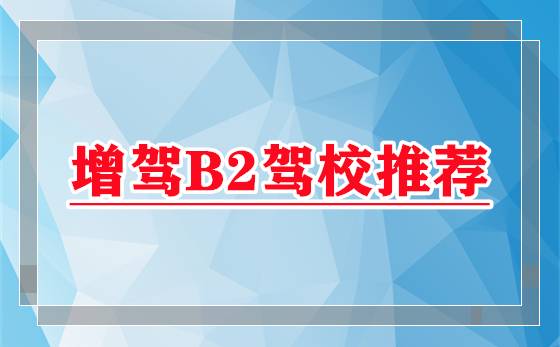 增驾B2驾校推荐